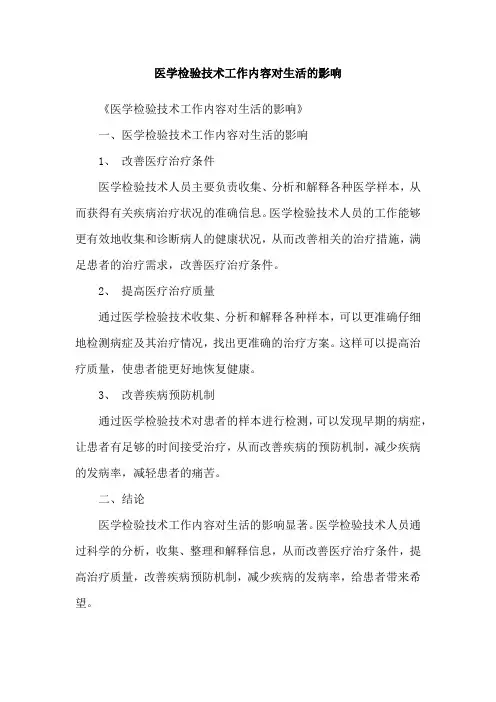 医学检验技术工作内容对生活的影响

《医学检验技术工作内容对生活的影响》

一、医学检验技术工作内容对生活的影响

1、 改善医疗治疗条件

医学检验技术人员主要负责收集、分析和解释各种医学样本，从而获得有关疾病治疗状况的准确信息。医学检验技术人员的工作能够更有效地收集和诊断病人的健康状况，从而改善相关的治疗措施，满足患者的治疗需求，改善医疗治疗条件。

2、 提高医疗治疗质量

通过医学检验技术收集、分析和解释各种样本，可以更准确仔细地检测病症及其治疗情况，找出更准确的治疗方案。这样可以提高治疗质量，使患者能更好地恢复健康。

3、 改善疾病预防机制

通过医学检验技术对患者的样本进行检测，可以发现早期的病症，让患者有足够的时间接受治疗，从而改善疾病的预防机制，减少疾病的发病率，减轻患者的痛苦。

二、结论

医学检验技术工作内容对生活的影响显著。医学检验技术人员通过科学的分析，收集、整理和解释信息，从而改善医疗治疗条件，提高治疗质量，改善疾病预防机制，减少疾病的发病率，给患者带来希望。